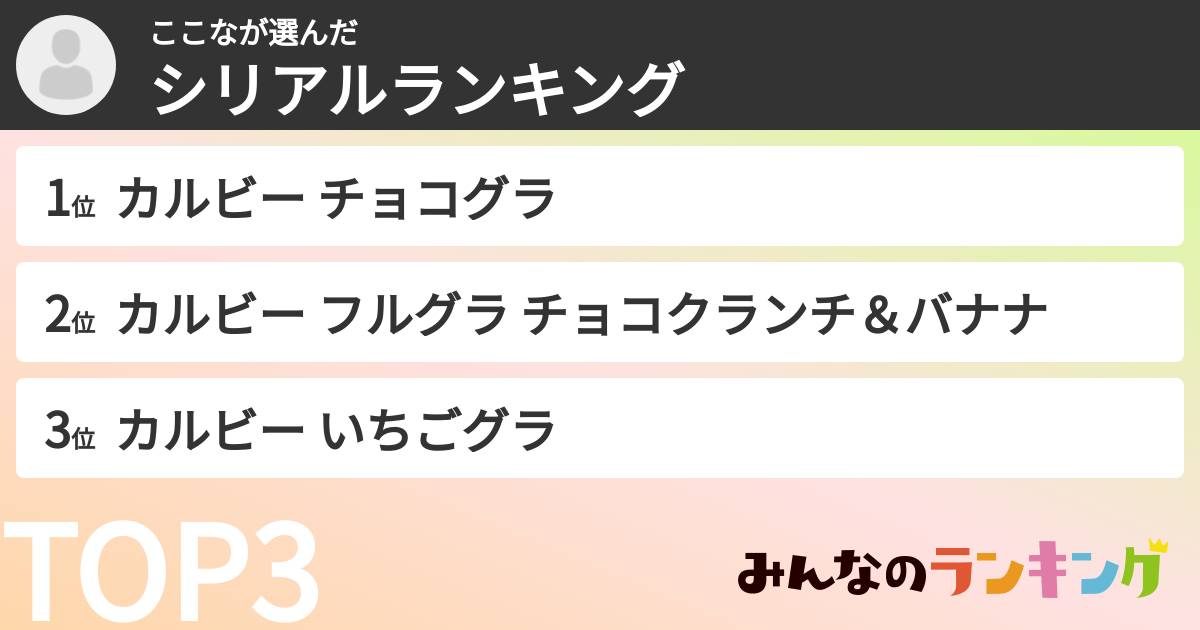 ここなが選んだ
シリアルランキング

1位 カルビー チョコグラ

2位 カルビー フルグラ チョコクランチ＆バナナ

3位 カルビー いちごグラ

TOP3

みんなのランキング